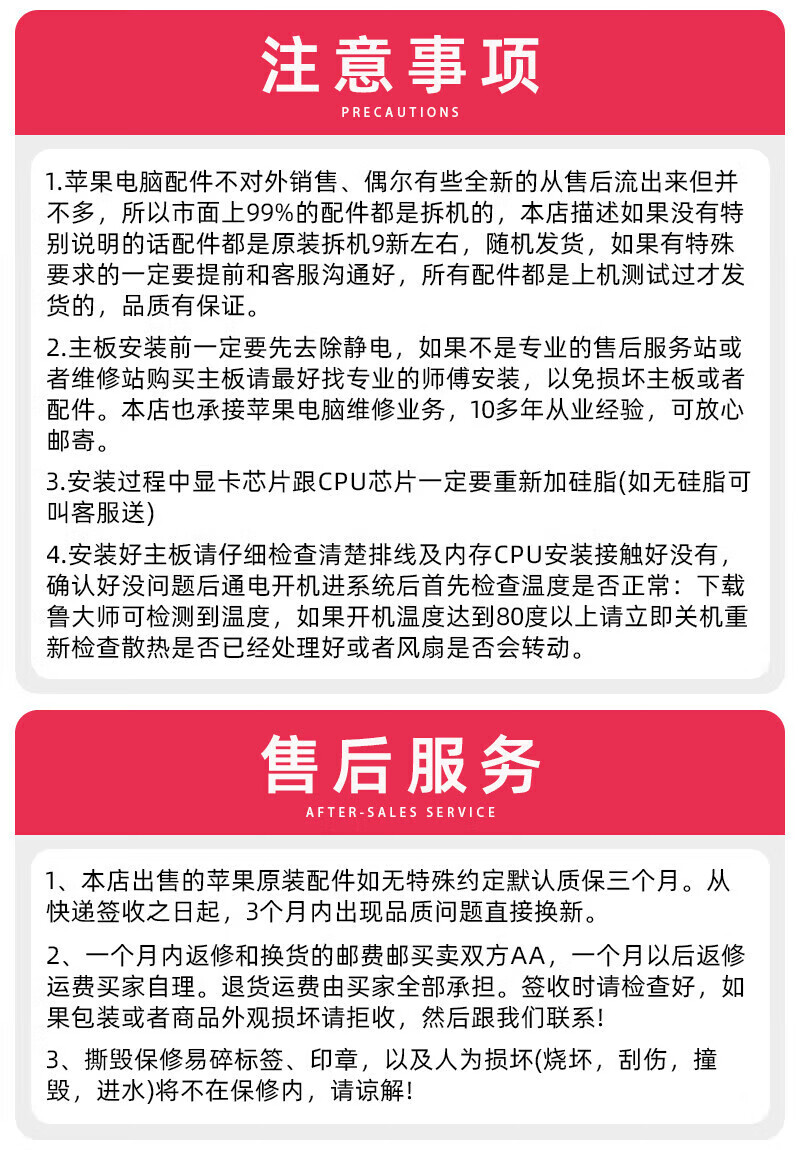 注意事项

PRECAUTIONS

1.苹果电脑配件不对外销售、偶尔有些全新的从售后流出来但并不多，所以市面上99%的配件都是拆机的，本店描述如果没有特别说明的话配件都是原装拆机9新左右，随机发货，如果有特殊要求的一定要提前和客服沟通好，所有配件都是上机测试过才发货的，品质有保证。

2.主板安装前一定要先去除静电，如果不是专业的售后服务站或者维修站购买主板请最好找专业的师傅安装，以免损坏主板或者配件。本店也承接苹果电脑维修业务，10多年从业经验，可放心邮寄。

3.安装过程中显卡芯片跟CPU芯片一定要重新加硅脂(如无硅脂可叫客服送)

4.安装好主板请仔细检查清楚排线及内存CPU安装接触好没有，确认好没问题后通电开机进系统后首先检查温度是否正常：下载鲁大师可检测到温度，如果开机温度达到80度以上请立即关机重新检查散热是否已经处理好或者风扇是否会转动。

售后服务

AFTER-SALES SERVICE

1、本店出售的苹果原装配件如无特殊约定默认质保三个月。从快递签收之日起，3个月内出现品质问题直接换新。

2、一个月内返修和换货的邮费邮买卖双方AA，一个月以后返修运费买家自理。退货运费由买家全部承担。签收时请检查好，如果包装或者商品外观损坏请拒收，然后跟我们联系!

3、撕毁保修易碎标签、印章，以及人为损坏(烧坏，刮伤，撞毁，进水)将不在保修内，请谅解!